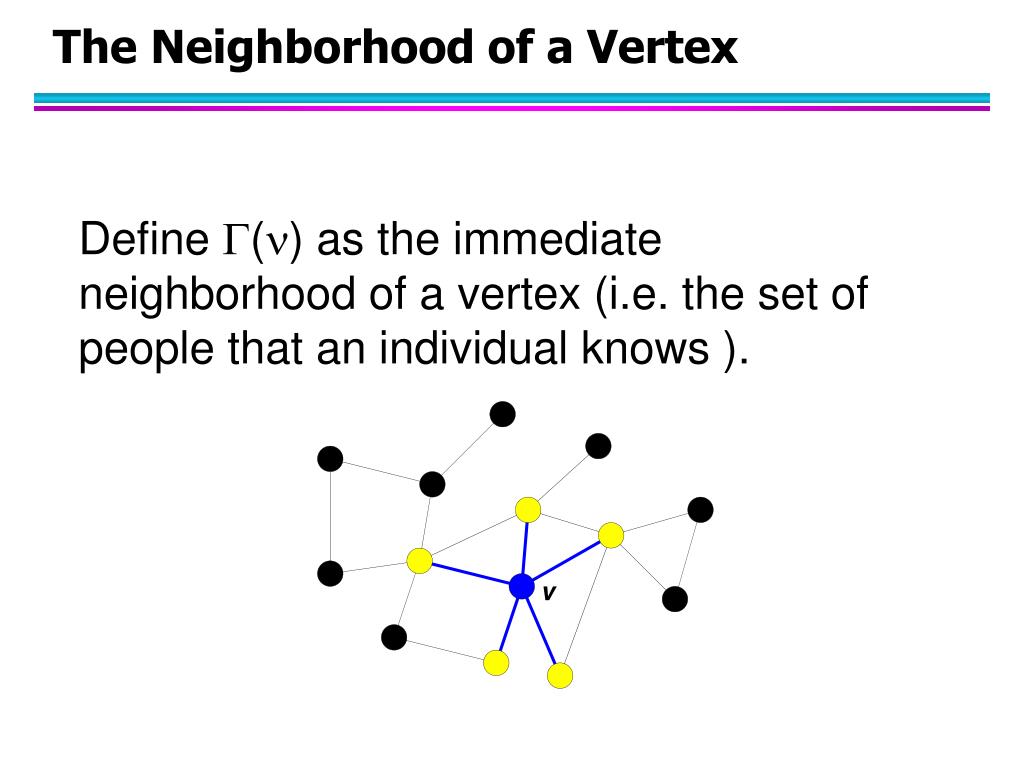 The Neighborhood of a Vertex

Define $\Gamma(\nu)$ as the immediate neighborhood of a vertex (i.e. the set of people that an individual knows ).

v